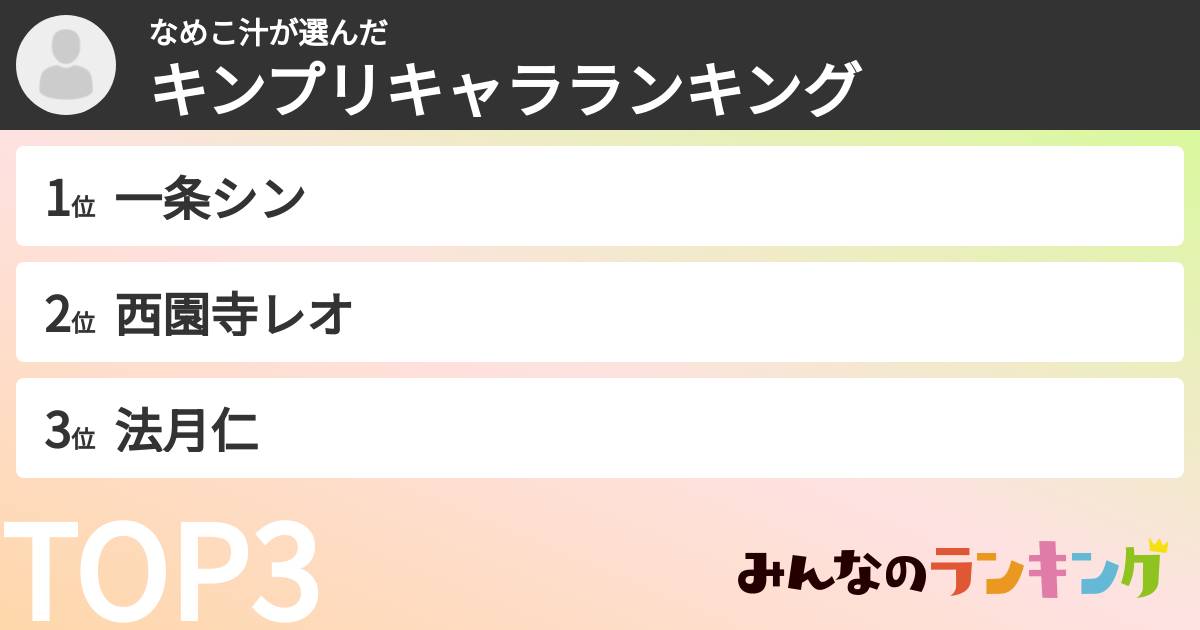 なめこ汁が選んだ
キンプリキャラランキング

1位 一条シン

2位 西園寺レオ

3位 法月仁

TOP3

みんなのランキング